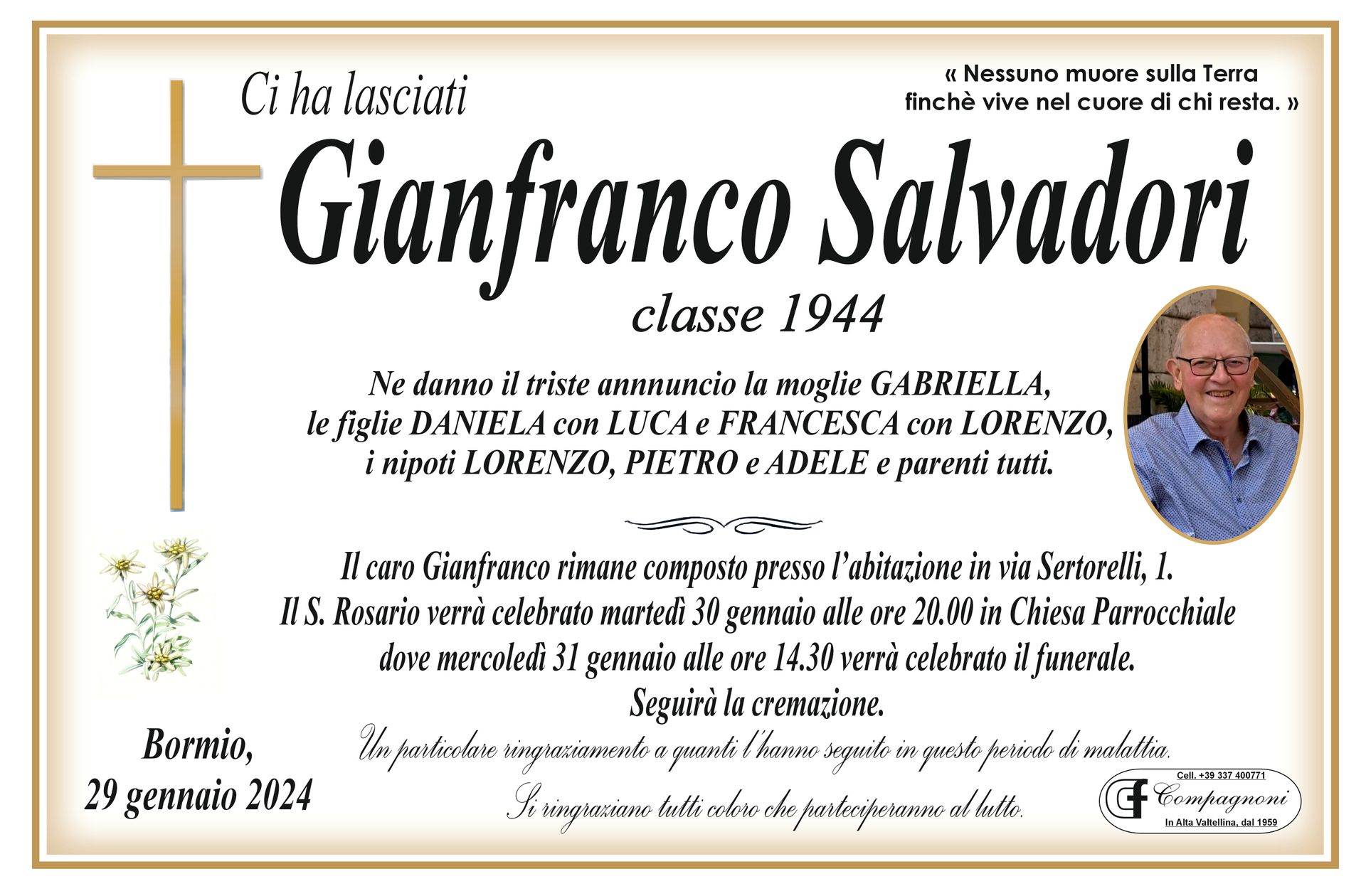 Ci ha lasciati

« Nessuno muore sulla Terra finchè vive nel cuore di chi resta. »

Gianfranco Salvadori

classe 1944

Ne danno il triste annnuncio la moglie GABRIELLA, le figlie DANIELA con LUCA e FRANCESCA con LORENZO, i nipoti LORENZO, PIETRO e ADELE e parenti tutti.

Il caro Gianfranco rimane composto presso l'abitazione in via Sertorelli, 1.
Il S. Rosario verrà celebrato martedì 30 gennaio alle ore 20.00 in Chiesa Parrocchiale dove mercoledì 31 gennaio alle ore 14.30 verrà celebrato il funerale.
Seguirà la cremazione.

Un particolare ringraziamento a quanti l'hanno seguito in questo periodo di malattia.

Si ringraziano tutti coloro che parteciperanno al lutto.

Bormio,
29 gennaio 2024

Cell. +39 337 400771
CF Compagnoni
In Alta Valtellina, dal 1959